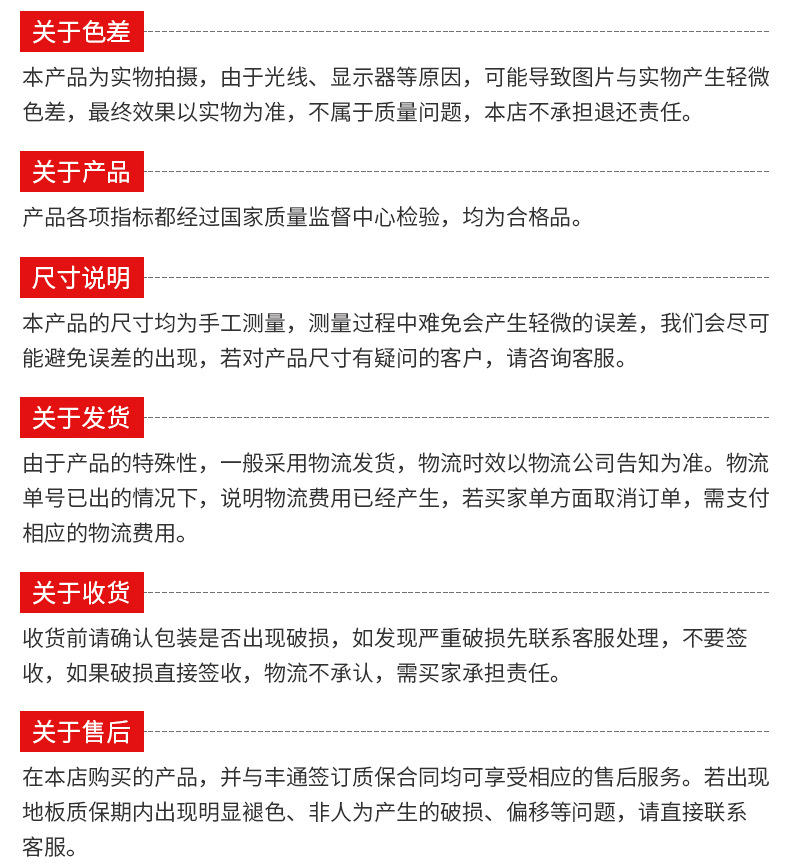 关于色差

本产品为实物拍摄，由于光线、显示器等原因，可能导致图片与实物产生轻微色差，最终效果以实物为准，不属于质量问题，本店不承担退还责任。

关于产品

产品各项指标都经过国家质量监督中心检验，均为合格品。

尺寸说明

本产品的尺寸均为手工测量，测量过程中难免会产生轻微的误差，我们会尽可能避免误差的出现，若对产品尺寸有疑问的客户，请咨询客服。

关于发货

由于产品的特殊性，一般采用物流发货，物流时效以物流公司告知为准。物流单号已出的情况下，说明物流费用已经产生，若买家单方面取消订单，需支付相应的物流费用。

关于收货

收货前请确认包装是否出现破损，如发现严重破损先联系客服处理，不要签收，如果破损直接签收，物流不承认，需买家承担责任。

关于售后

在本店购买的产品，并与丰通签订质保合同均可享受相应的售后服务。若出现地板质保期内出现明显褪色、非人为产生的破损、偏移等问题，请直接联系客服。